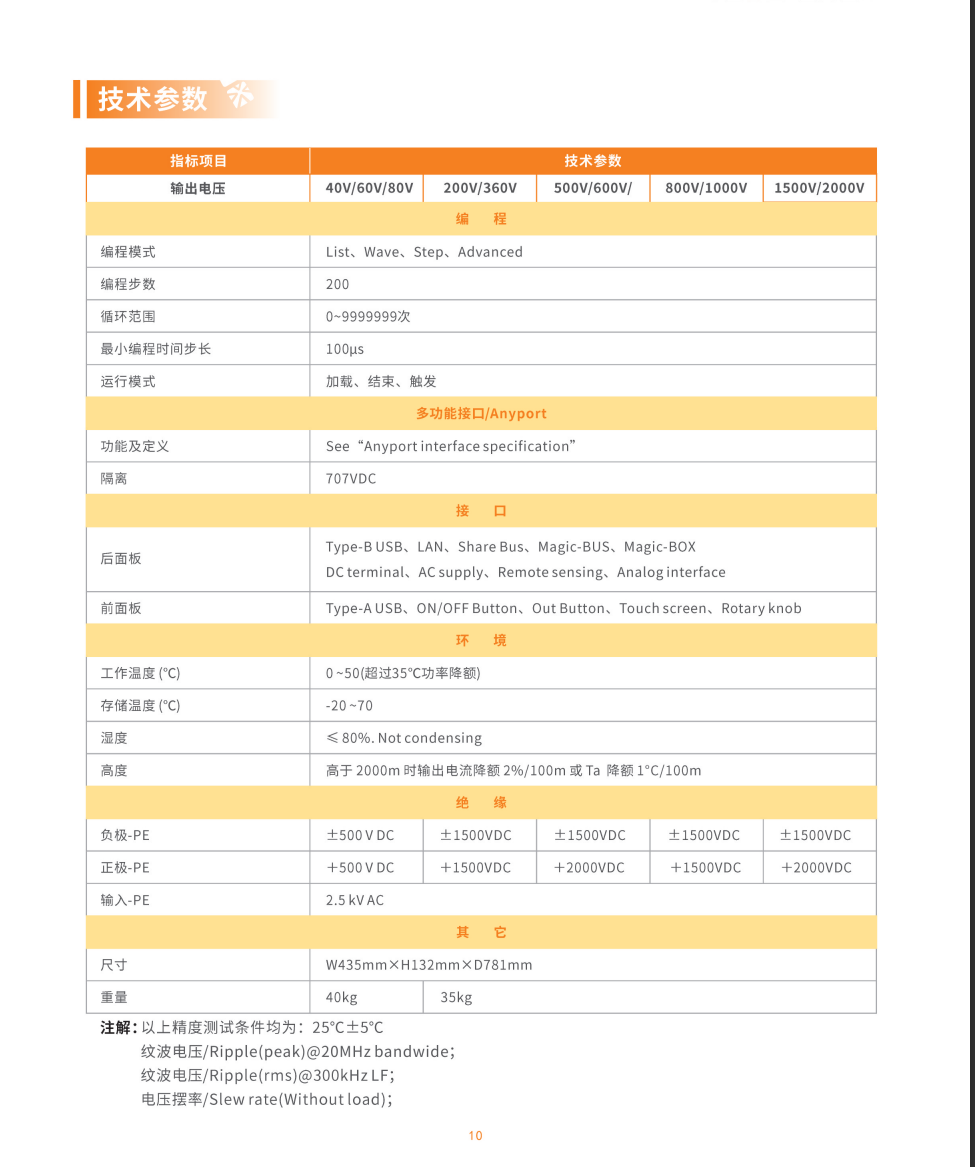 技术参数

| 指标项目 | 技术参数 | | | | |
|---|---|---|---|---|---|
| 输出电压 | 40V/60V/80V | 200V/360V | 500V/600V/ | 800V/1000V | 1500V/2000V |
| 编 程 | | | | | |
| 编程模式 | List、Wave、Step、Advanced | | | | |
| 编程步数 | 200 | | | | |
| 循环范围 | 0~9999999次 | | | | |
| 最小编程时间步长 | 100μs | | | | |
| 运行模式 | 加载、结束、触发 | | | | |
| 多功能接口/Anyport | | | | | |
| 功能及定义 | See“Anyport interface specification” | | | | |
| 隔离 | 707VDC | | | | |
| 接 口 | | | | | |
| 后面板 | Type-B USB、LAN、Share Bus、Magic-BUS、Magic-BOX DC terminal、AC supply、Remote sensing、Analog interface | | | | |
| 前面板 | Type-A USB、ON/OFF Button、Out Button、Touch screen、Rotary knob | | | | |
| 环 境 | | | | | |
| 工作温度 (°C) | 0 ~50(超过35°C功率降额) | | | | |
| 存储温度 (°C) | -20 ~70 | | | | |
| 湿度 | ≤ 80%. Not condensing | | | | |
| 高度 | 高于 2000m 时输出电流降额 2%/100m 或 Ta 降额 1°C/100m | | | | |
| 绝 缘 | | | | | |
| 负极-PE | ±500 V DC | ±1500VDC | ±1500VDC | ±1500VDC | ±1500VDC |
| 正极-PE | +500 V DC | +1500VDC | +2000VDC | +1500VDC | +2000VDC |
| 输入-PE | 2.5 kV AC | | | | |
| 其 它 | | | | | |
| 尺寸 | W435mm×H132mm×D781mm | | | | |
| 重量 | 40kg | 35kg | | | |

注解：以上精度测试条件均为：25°C±5°C
纹波电压/Ripple(peak)@20MHz bandwide;
纹波电压/Ripple(rms)@300kHz LF;
电压摆率/Slew rate(Without load);

10